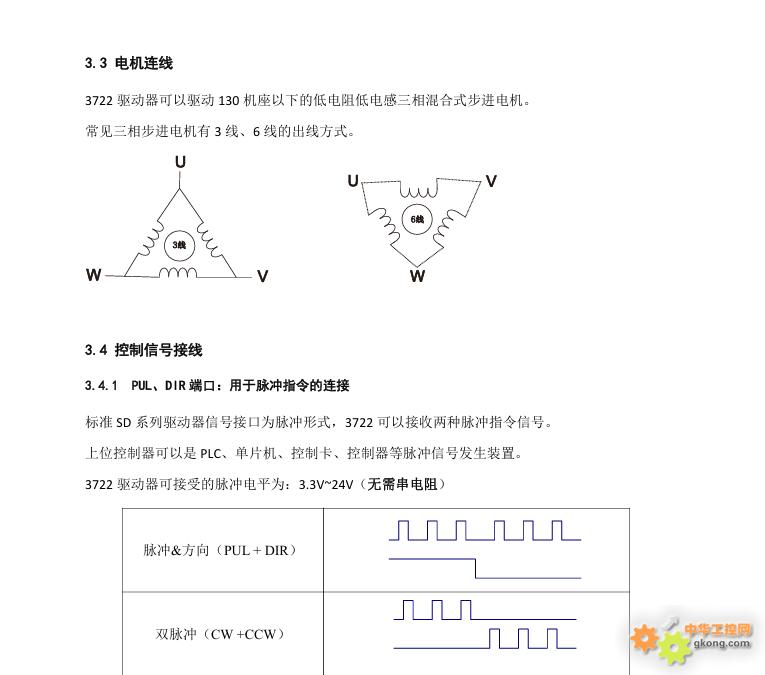 3.3 电机连线

3722 驱动器可以驱动 130 机座以下的低电阻低电感三相混合式步进电机。

常见三相步进电机有 3 线、6 线的出线方式。

U
3线
W
V

U
V
6线
W

3.4 控制信号接线

3.4.1 PUL、DIR 端口：用于脉冲指令的连接

标准 SD 系列驱动器信号接口为脉冲形式，3722 可以接收两种脉冲指令信号。

上位控制器可以是 PLC、单片机、控制卡、控制器等脉冲信号发生装置。

3722 驱动器可接受的脉冲电平为：3.3V~24V（无需串电阻）

| 脉冲&方向（PUL + DIR） | |
|---|---|
| 双脉冲（CW +CCW） | |

中华工控网
gkong.com